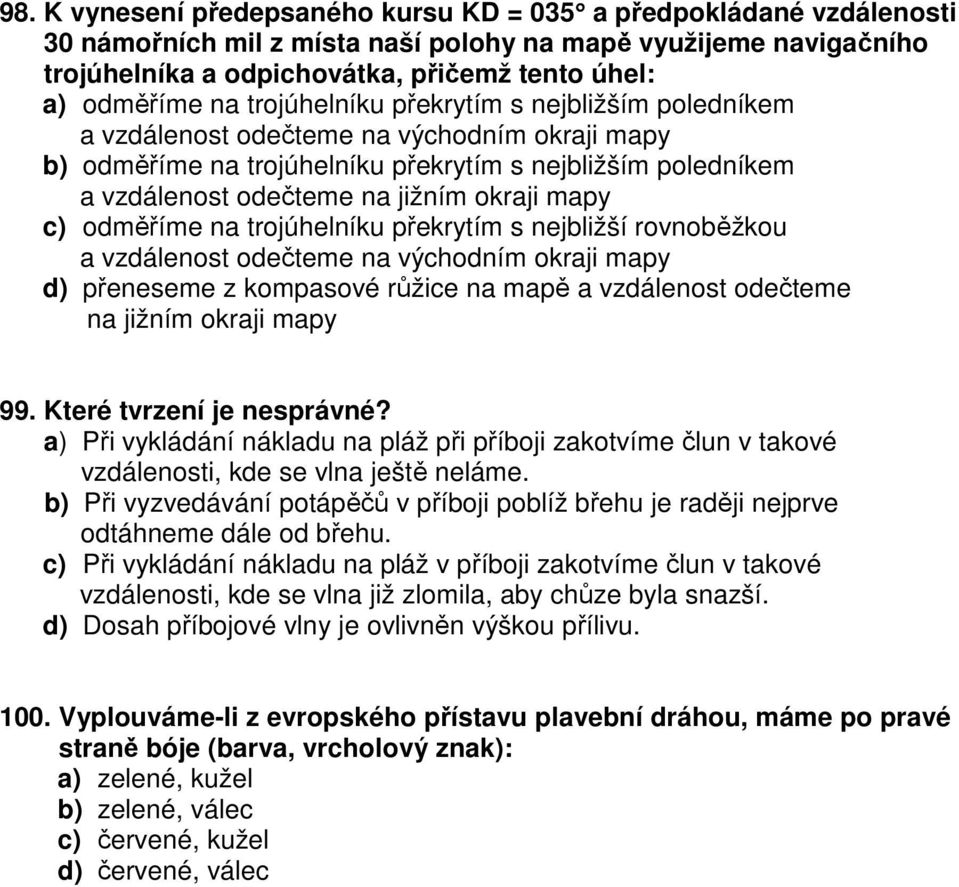 98. K vynesení předepsaného kursu KD = 035° a předpokládané vzdálenosti 30 námořních mil z místa naší polohy na mapě využijeme navigačního trojúhelníka a odpichovátka, přičemž tento úhel:
a) odměříme na trojúhelníku překrytím s nejbližším poledníkem a vzdálenost odečteme na východním okraji mapy
b) odměříme na trojúhelníku překrytím s nejbližším poledníkem a vzdálenost odečteme na jižním okraji mapy
c) odměříme na trojúhelníku překrytím s nejbližší rovnoběžkou a vzdálenost odečteme na východním okraji mapy
d) přeneseme z kompasové růžice na mapě a vzdálenost odečteme na jižním okraji mapy

99. Které tvrzení je nesprávné?
a) Při vykládání nákladu na pláž při příboji zakotvíme člun v takové vzdálenosti, kde se vlna ještě neláme.
b) Při vyzvedávání potápěčů v příboji poblíž břehu je raději nejprve odtáhneme dále od břehu.
c) Při vykládání nákladu na pláž v příboji zakotvíme člun v takové vzdálenosti, kde se vlna již zlomila, aby chůze byla snazší.
d) Dosah příbojové vlny je ovlivněn výškou přílivu.

100. Vyplouváme-li z evropského přístavu plavební dráhou, máme po pravé straně bóje (barva, vrcholový znak):
a) zelené, kužel
b) zelené, válec
c) červené, kužel
d) červené, válec